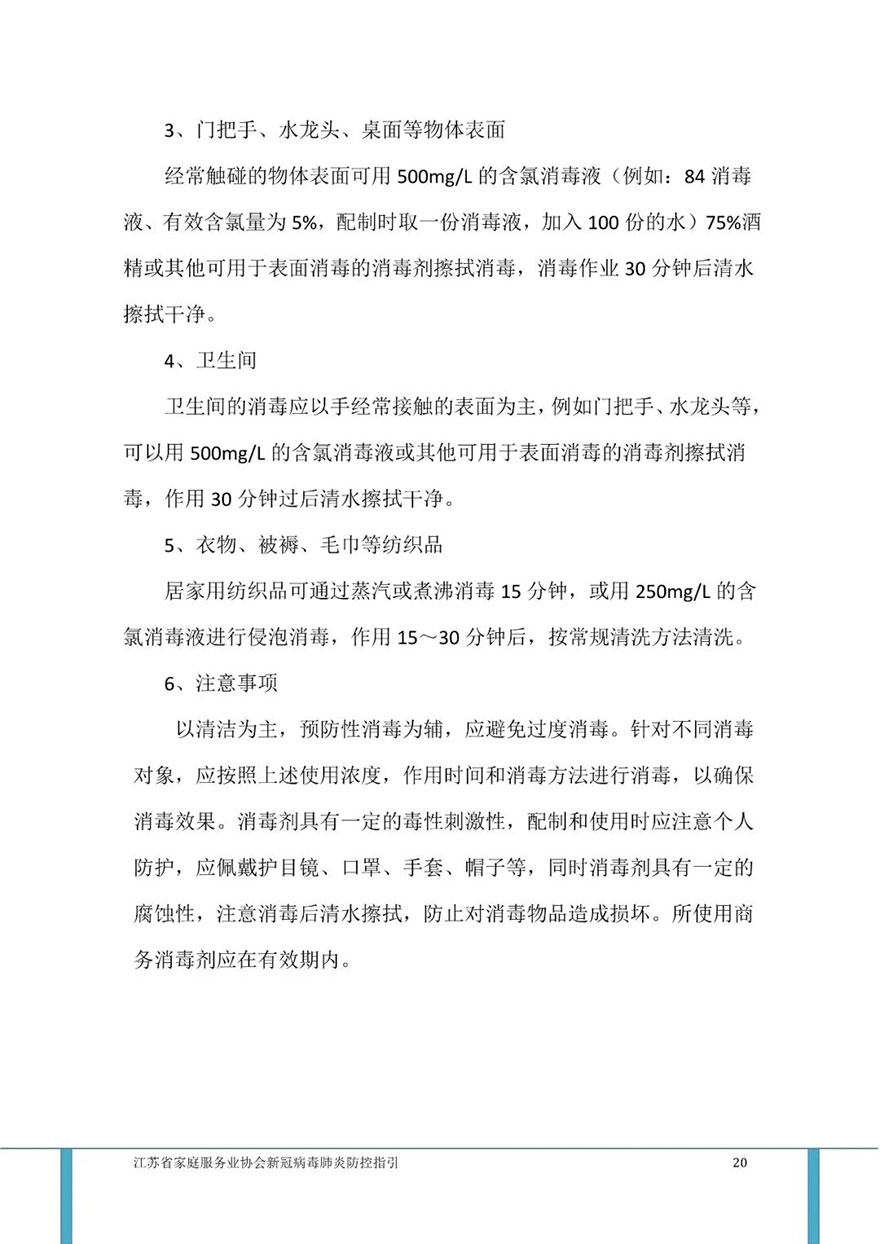 3、门把手、水龙头、桌面等物体表面

经常触碰的物体表面可用 500mg/L 的含氯消毒液（例如：84 消毒液、有效含氯量为 5%，配制时取一份消毒液，加入 100 份的水）75%酒精或其他可用于表面消毒的消毒剂擦拭消毒，消毒作业 30 分钟后清水擦拭干净。

4、卫生间

卫生间的消毒应以手经常接触的表面为主，例如门把手、水龙头等，可以用 500mg/L 的含氯消毒液或其他可用于表面消毒的消毒剂擦拭消毒，作用 30 分钟过后清水擦拭干净。

5、衣物、被褥、毛巾等纺织品

居家用纺织品可通过蒸汽或煮沸消毒 15 分钟，或用 250mg/L 的含氯消毒液进行侵泡消毒，作用 15～30 分钟后，按常规清洗方法清洗。

6、注意事项

以清洁为主，预防性消毒为辅，应避免过度消毒。针对不同消毒对象，应按照上述使用浓度，作用时间和消毒方法进行消毒，以确保消毒效果。消毒剂具有一定的毒性刺激性，配制和使用时应注意个人防护，应佩戴护目镜、口罩、手套、帽子等，同时消毒剂具有一定的腐蚀性，注意消毒后清水擦拭，防止对消毒物品造成损坏。所使用商务消毒剂应在有效期内。

江苏省家庭服务业协会新冠病毒肺炎防控指引 20